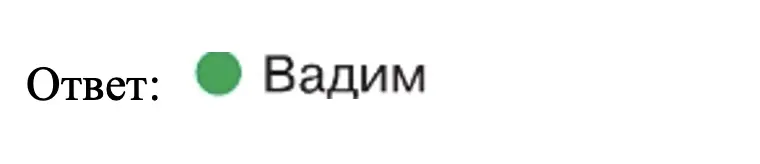 Ответ: Вадим